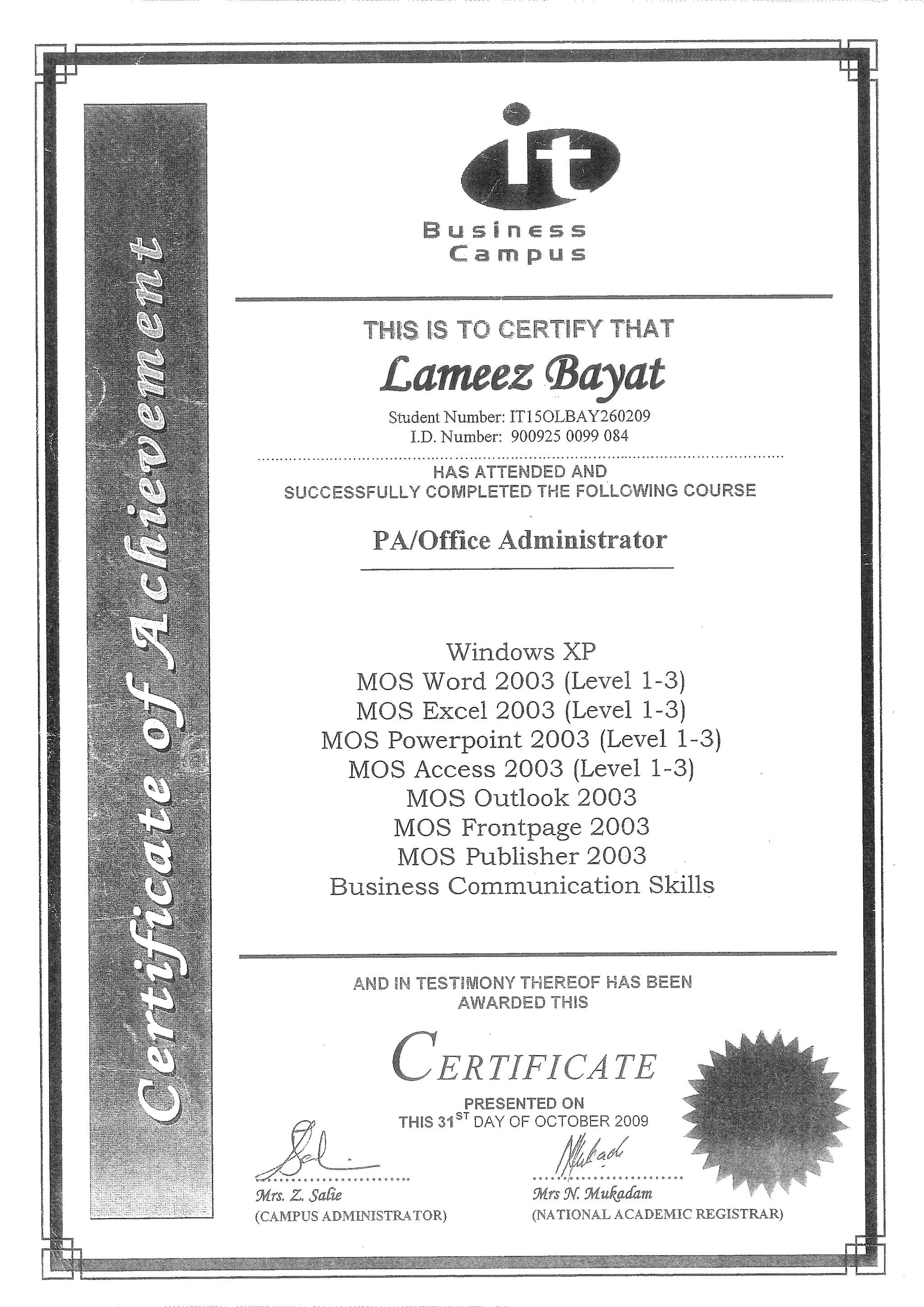 Certificate of Achievement

it
Business
Campus

THIS IS TO CERTIFY THAT

Lameez Bayat

Student Number: IT15OLBAY260209
I.D. Number: 900925 0099 084

HAS ATTENDED AND
SUCCESSFULLY COMPLETED THE FOLLOWING COURSE

PA/Office Administrator

Windows XP
MOS Word 2003 (Level 1-3)
MOS Excel 2003 (Level 1-3)
MOS Powerpoint 2003 (Level 1-3)
MOS Access 2003 (Level 1-3)
MOS Outlook 2003
MOS Frontpage 2003
MOS Publisher 2003
Business Communication Skills

AND IN TESTIMONY THEREOF HAS BEEN
AWARDED THIS

CERTIFICATE

PRESENTED ON
THIS 31$^{ST}$ DAY OF OCTOBER 2009

Mrs. Z. Salie
(CAMPUS ADMINISTRATOR)

Mrs N. Mukadam
(NATIONAL ACADEMIC REGISTRAR)